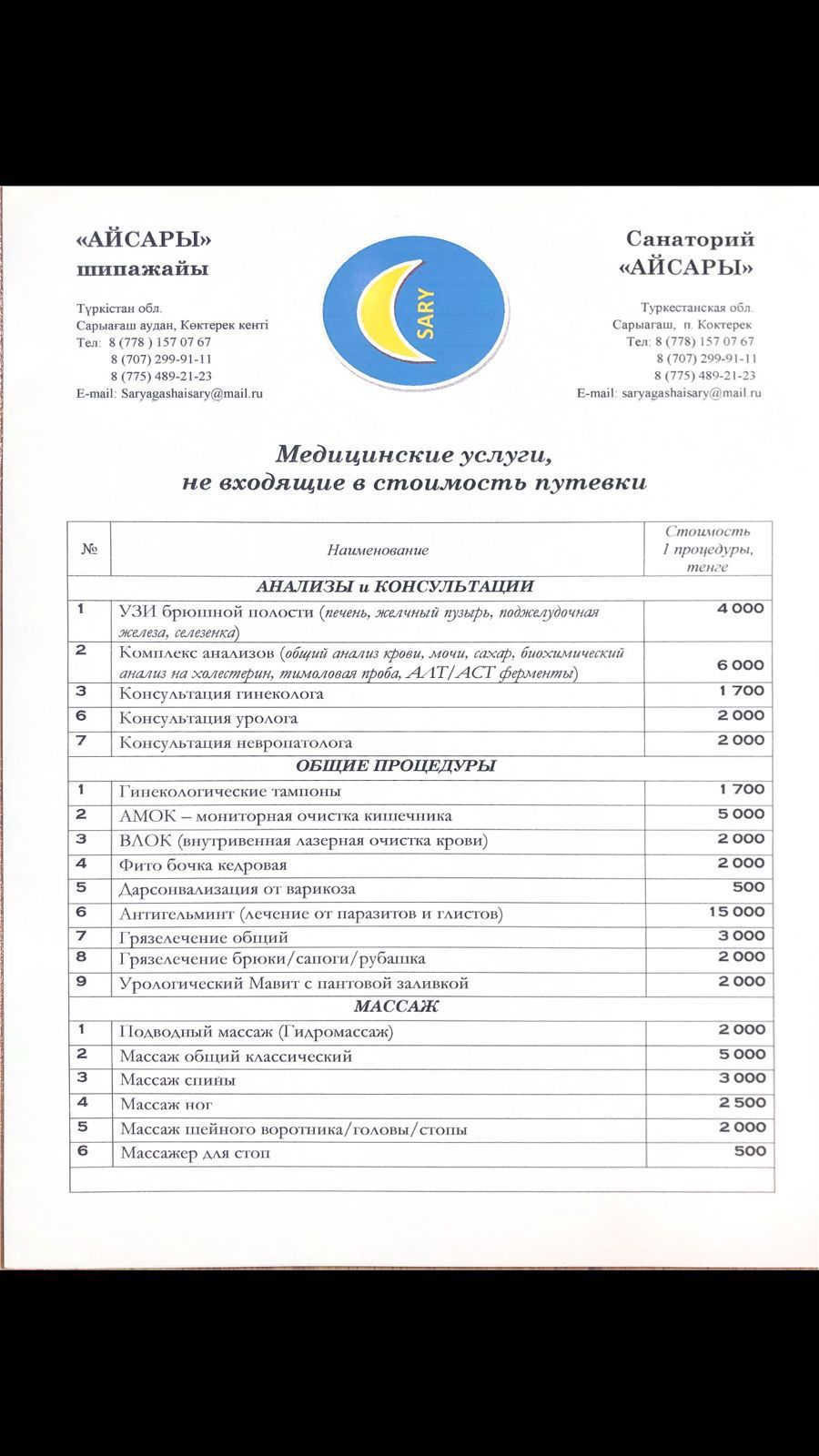 «АЙСАРЫ»
шипажайы

Түркістан обл.
Сарыағаш аудан, Көктерек кенті
Тел: 8 (778 ) 157 07 67
8 (707) 299-91-11
8 (775) 489-21-23
E-mail: Saryagashaisary@mail.ru

SARY

Санаторий
«АЙСАРЫ»

Туркестанская обл.
Сарыагаш, п. Коктерек
Тел: 8 (778) 157 07 67
8 (707) 299-91-11
8 (775) 489-21-23
E-mail: saryagashaisary@mail.ru

Медицинские услуги,
не входящие в стоимость путевки

| № | Наименование | Стоимость 1 процедуры, тенге |
|---|---|---|
| | АНАЛИЗЫ и КОНСУЛЬТАЦИИ | |
| 1 | УЗИ брюшной полости (печень, желчный пузырь, поджелудочная железа, селезенка) | 4 000 |
| 2 | Комплекс анализов (общий анализ крови, мочи, сахар, биохимический анализ на холестерин, тимоловая проба, АЛТ/АСТ ферменты) | 6 000 |
| 3 | Консультация гинеколога | 1 700 |
| 6 | Консультация уролога | 2 000 |
| 7 | Консультация невропатолога | 2 000 |
| | ОБЩИЕ ПРОЦЕДУРЫ | |
| 1 | Гинекологические тампоны | 1 700 |
| 2 | АМОК – мониторная очистка кишечника | 5 000 |
| 3 | ВЛОК (внутривенная лазерная очистка крови) | 2 000 |
| 4 | Фито бочка кедровая | 2 000 |
| 5 | Дарсонвализация от варикоза | 500 |
| 6 | Антигельминт (лечение от паразитов и глистов) | 15 000 |
| 7 | Грязелечение общий | 3 000 |
| 8 | Грязелечение брюки/сапоги/рубашка | 2 000 |
| 9 | Урологический Мавит с пантовой заливкой | 2 000 |
| | МАССАЖ | |
| 1 | Подводный массаж (Гидромассаж) | 2 000 |
| 2 | Массаж общий классический | 5 000 |
| 3 | Массаж спины | 3 000 |
| 4 | Массаж ног | 2 500 |
| 5 | Массаж шейного воротника/головы/стопы | 2 000 |
| 6 | Массажер для стоп | 500 |